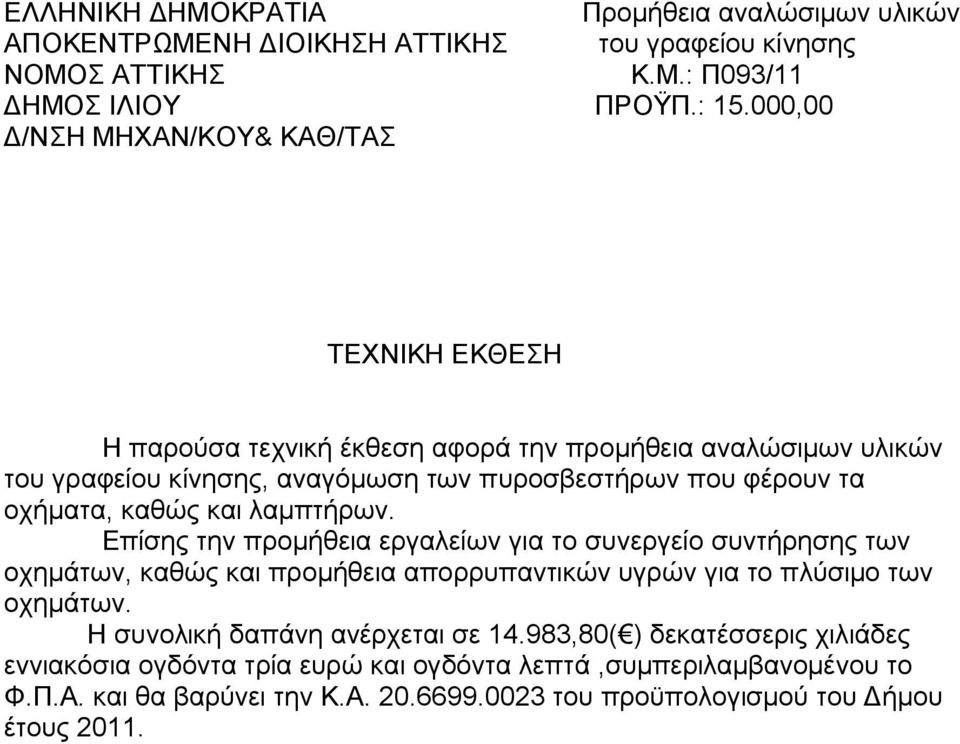 ΕΛΛΗΝΙΚΗ ΔΗΜΟΚΡΑΤΙΑ
ΑΠΟΚΕΝΤΡΩΜΕΝΗ ΔΙΟΙΚΗΣΗ ΑΤΤΙΚΗΣ
ΝΟΜΟΣ ΑΤΤΙΚΗΣ
ΔΗΜΟΣ ΙΛΙΟΥ
Δ/ΝΣΗ ΜΗΧΑΝ/ΚΟΥ& ΚΑΘ/ΤΑΣ

Προμήθεια αναλώσιμων υλικών του γραφείου κίνησης
Κ.Μ.: Π093/11
ΠΡΟΫΠ.: 15.000,00

ΤΕΧΝΙΚΗ ΕΚΘΕΣΗ

Η παρούσα τεχνική έκθεση αφορά την προμήθεια αναλώσιμων υλικών του γραφείου κίνησης, αναγόμωση των πυροσβεστήρων που φέρουν τα οχήματα, καθώς και λαμπτήρων.

Επίσης την προμήθεια εργαλείων για το συνεργείο συντήρησης των οχημάτων, καθώς και προμήθεια απορρυπαντικών υγρών για το πλύσιμο των οχημάτων.

Η συνολική δαπάνη ανέρχεται σε 14.983,80(€) δεκατέσσερις χιλιάδες εννιακόσια ογδόντα τρία ευρώ και ογδόντα λεπτά ,συμπεριλαμβανομένου το Φ.Π.Α. και θα βαρύνει την Κ.Α. 20.6699.0023 του προϋπολογισμού του Δήμου έτους 2011.